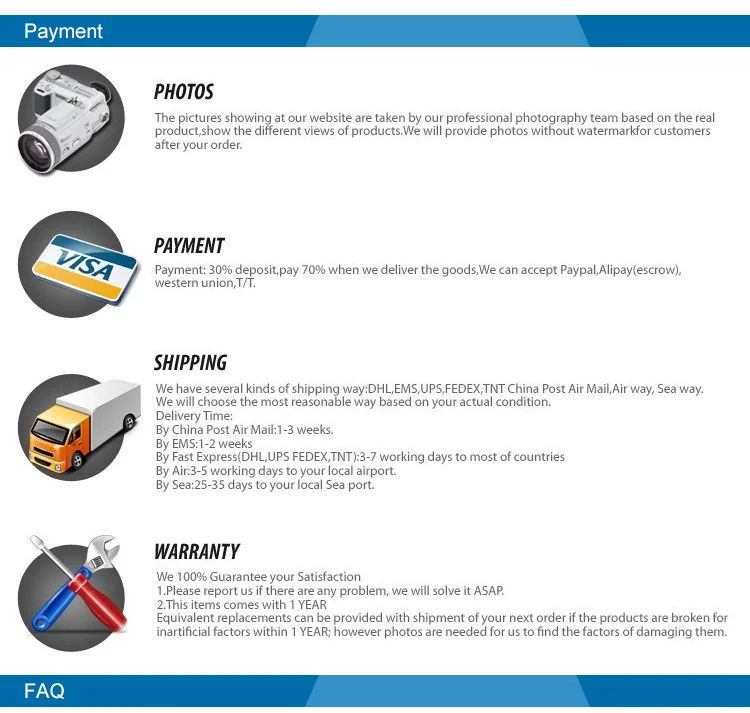 Payment

PHOTOS

The pictures showing at our website are taken by our professional photography team based on the real product,show the different views of products.We will provide photos without watermarkfor customers after your order.

VISA

PAYMENT

Payment: 30% deposit,pay 70% when we deliver the goods,We can accept Paypal,Alipay(escrow), western union,T/T.

SHIPPING

We have several kinds of shipping way:DHL,EMS,UPS,FEDEX,TNT China Post Air Mail,Air way, Sea way.
We will choose the most reasonable way based on your actual condition.
Delivery Time:
By China Post Air Mail:1-3 weeks.
By EMS:1-2 weeks
By Fast Express(DHL,UPS FEDEX,TNT):3-7 working days to most of countries
By Air:3-5 working days to your local airport.
By Sea:25-35 days to your local Sea port.

WARRANTY

We 100% Guarantee your Satisfaction
1.Please report us if there are any problem, we will solve it ASAP.
2.This items comes with 1 YEAR
Equivalent replacements can be provided with shipment of your next order if the products are broken for inartificial factors within 1 YEAR; however photos are needed for us to find the factors of damaging them.

FAQ